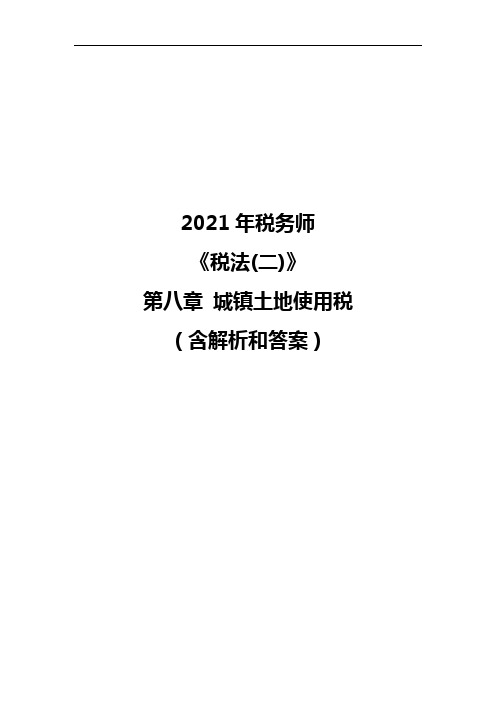 2021 年税务师

《税法(二)》

第八章 城镇土地使用税

（含解析和答案）